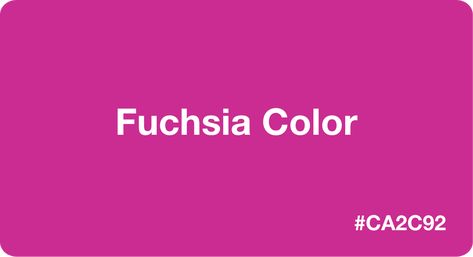 Fuchsia Color

#CA2C92